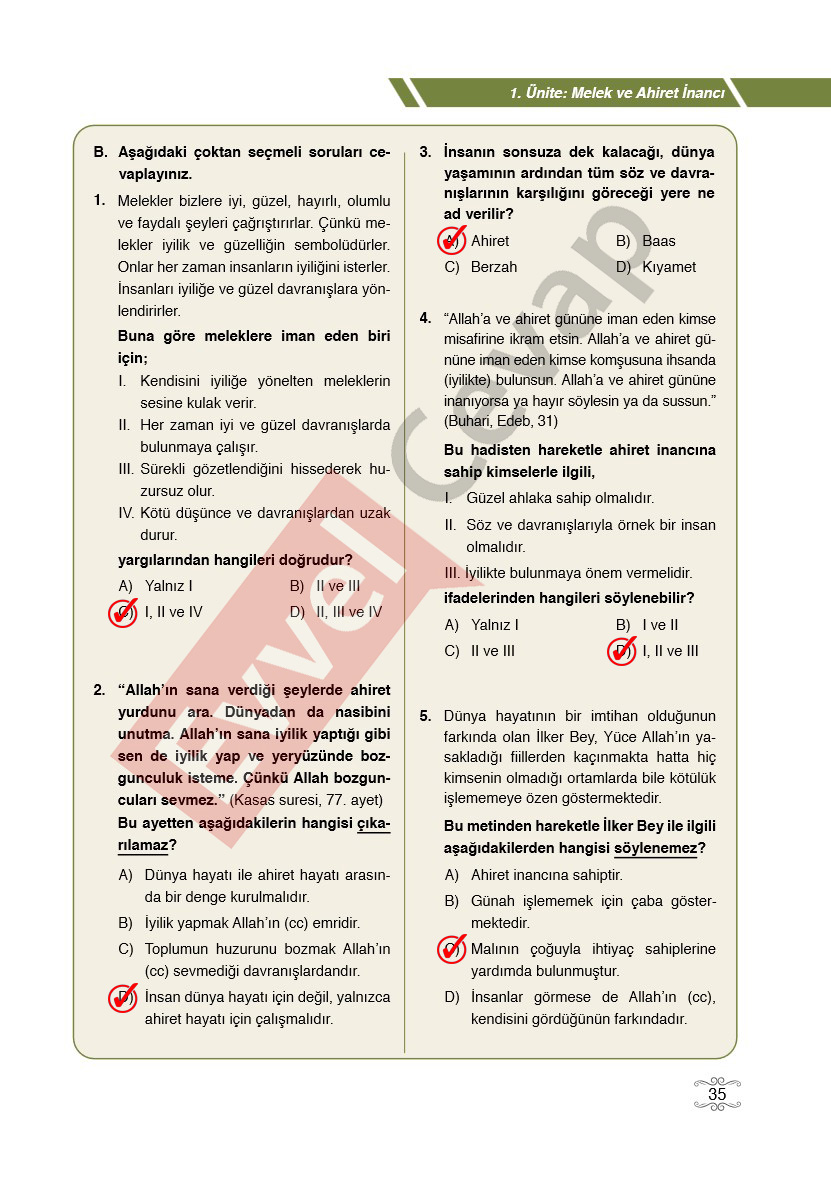 1. Ünite: Melek ve Ahiret İnancı

B. Aşağıdaki çoktan seçmeli soruları cevaplayınız.

1. Melekler bizlere iyi, güzel, hayırlı, olumlu ve faydalı şeyleri çağrıştırırlar. Çünkü melekler iyilik ve güzelliğin sembolüdürler. Onlar her zaman insanların iyiliğini isterler. İnsanları iyiliğe ve güzel davranışlara yönlendirirler.

Buna göre meleklere iman eden biri için;

I. Kendisini iyiliğe yönelten meleklerin sesine kulak verir.

II. Her zaman iyi ve güzel davranışlarda bulunmaya çalışır.

III. Sürekli gözetlendiğini hissederek huzursuz olur.

IV. Kötü düşünce ve davranışlardan uzak durur.

yargılarından hangileri doğrudur?

A) Yalnız I
B) II ve III
C) I, II ve IV
D) II, III ve IV

2. "Allah'ın sana verdiği şeylerde ahiret yurdunu ara. Dünyadan da nasibini unutma. Allah'ın sana iyilik yaptığı gibi sen de iyilik yap ve yeryüzünde bozgunculuk isteme. Çünkü Allah bozguncuları sevmez." (Kasas suresi, 77. ayet)

Bu ayetten aşağıdakilerin hangisi çıkarılamaz?

A) Dünya hayatı ile ahiret hayatı arasında bir denge kurulmalıdır.

B) İyilik yapmak Allah'ın (cc) emridir.

C) Toplumun huzurunu bozmak Allah'ın (cc) sevmediği davranışlardandır.

D) İnsan dünya hayatı için değil, yalnızca ahiret hayatı için çalışmalıdır.

3. İnsanın sonsuza dek kalacağı, dünya yaşamının ardından tüm söz ve davranışlarının karşılığını göreceği yere ne ad verilir?

A) Ahiret
B) Baas
C) Berzah
D) Kıyamet

4. "Allah'a ve ahiret gününe iman eden kimse misafirine ikram etsin. Allah'a ve ahiret gününe iman eden kimse komşusuna ihsanda (iyilikte) bulunsun. Allah'a ve ahiret gününe inanıyorsa ya hayır söylesin ya da sussun." (Buhari, Edeb, 31)

Bu hadisten hareketle ahiret inancına sahip kimselerle ilgili,

I. Güzel ahlaka sahip olmalıdır.

II. Söz ve davranışlarıyla örnek bir insan olmalıdır.

III. İyilikte bulunmaya önem vermelidir.

ifadelerinden hangileri söylenebilir?

A) Yalnız I
B) I ve II
C) II ve III
D) I, II ve III

5. Dünya hayatının bir imtihan olduğunun farkında olan İlker Bey, Yüce Allah'ın yasakladığı fiillerden kaçınmakta hatta hiç kimsenin olmadığı ortamlarda bile kötülük işlememeye özen göstermektedir.

Bu metinden hareketle İlker Bey ile ilgili aşağıdakilerden hangisi söylenemez?

A) Ahiret inancına sahiptir.

B) Günah işlememek için çaba göstermektedir.

C) Malının çoğuyla ihtiyaç sahiplerine yardımda bulunmuştur.

D) İnsanlar görmese de Allah'ın (cc), kendisini gördüğünün farkındadır.

35

Evvel Cevap